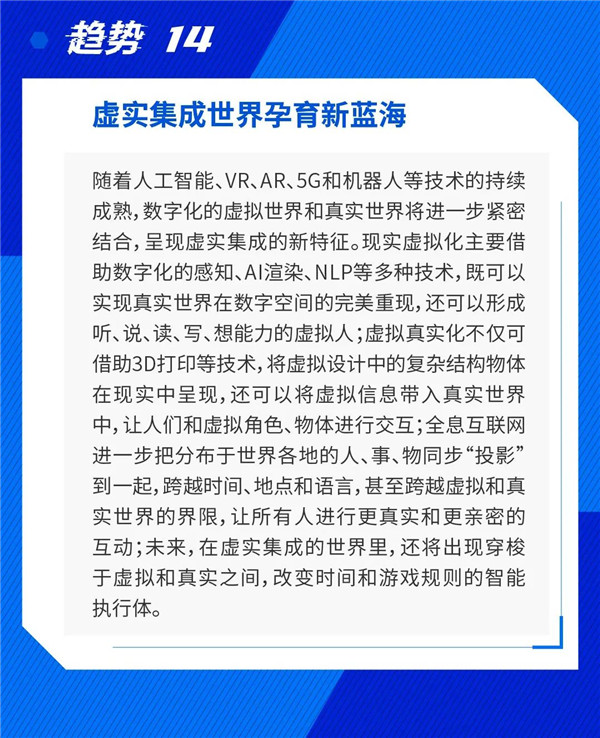 趋势 14

虚实集成世界孕育新蓝海

随着人工智能、VR、AR、5G和机器人等技术的持续成熟，数字化的虚拟世界和真实世界将进一步紧密结合，呈现虚实集成的新特征。现实虚拟化主要借助数字化的感知、AI渲染、NLP等多种技术，既可以实现真实世界在数字空间的完美重现，还可以形成听、说、读、写、想能力的虚拟人；虚拟真实化不仅可借助3D打印等技术，将虚拟设计中的复杂结构物体在现实中呈现，还可以将虚拟信息带入真实世界中，让人们和虚拟角色、物体进行交互；全息互联网进一步把分布于世界各地的人、事、物同步“投影”到一起，跨越时间、地点和语言，甚至跨越虚拟和真实世界的界限，让所有人进行更真实和更亲密的互动；未来，在虚实集成的世界里，还将出现穿梭于虚拟和真实之间，改变时间和游戏规则的智能执行体。